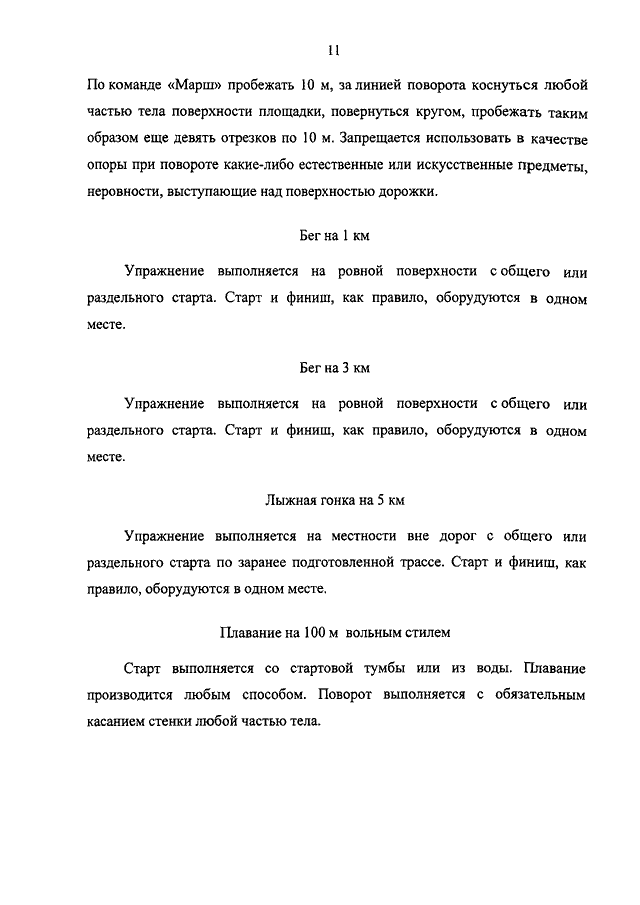 11

По команде «Марш» пробежать 10 м, за линией поворота коснуться любой частью тела поверхности площадки, повернуться кругом, пробежать таким образом еще девять отрезков по 10 м. Запрещается использовать в качестве опоры при повороте какие-либо естественные или искусственные предметы, неровности, выступающие над поверхностью дорожки.

Бег на 1 км

Упражнение выполняется на ровной поверхности с общего или раздельного старта. Старт и финиш, как правило, оборудуются в одном месте.

Бег на 3 км

Упражнение выполняется на ровной поверхности с общего или раздельного старта. Старт и финиш, как правило, оборудуются в одном месте.

Лыжная гонка на 5 км

Упражнение выполняется на местности вне дорог с общего или раздельного старта по заранее подготовленной трассе. Старт и финиш, как правило, оборудуются в одном месте.

Плавание на 100 м вольным стилем

Старт выполняется со стартовой тумбы или из воды. Плавание производится любым способом. Поворот выполняется с обязательным касанием стенки любой частью тела.